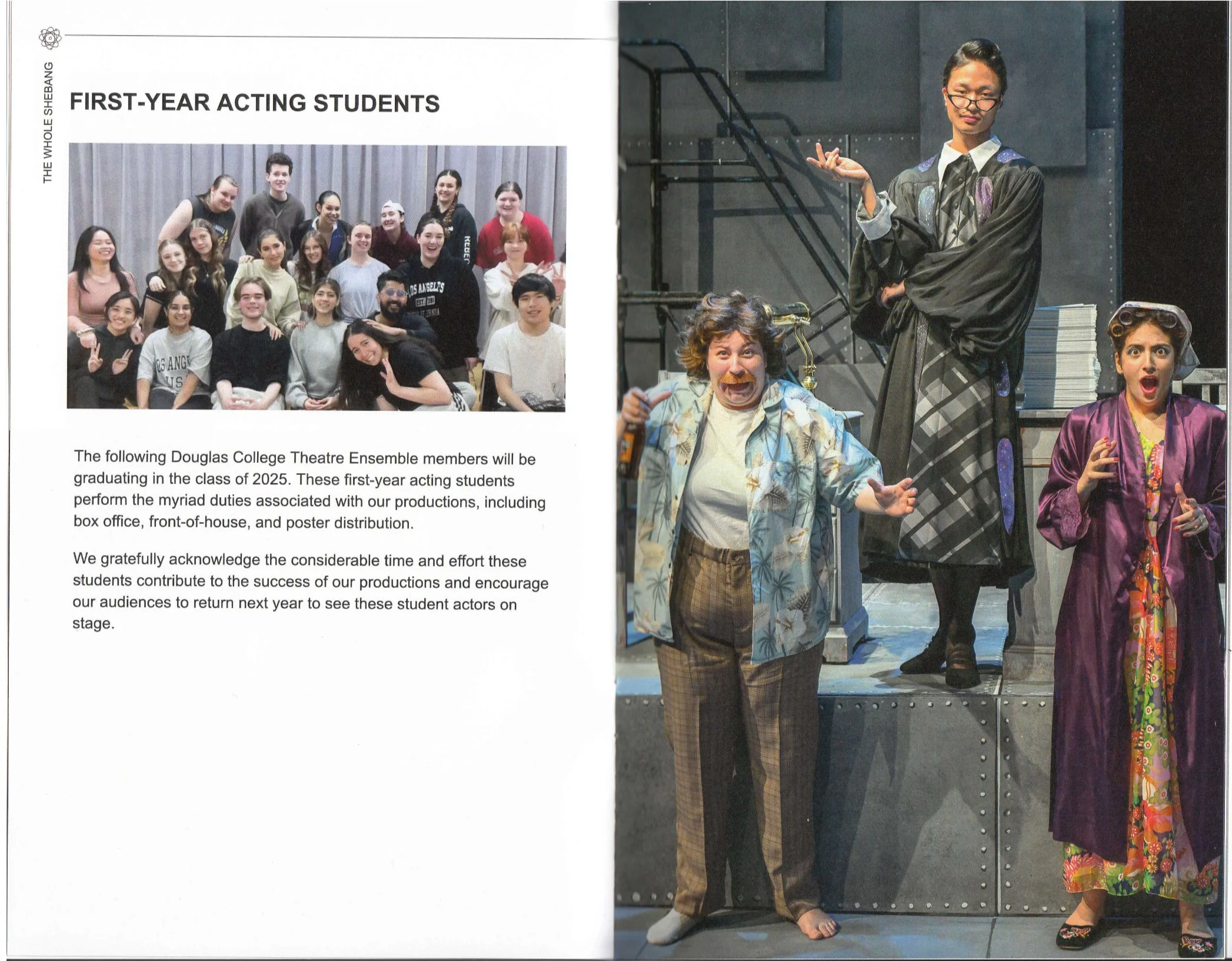 THE WHOLE SHEBANG

FIRST-YEAR ACTING STUDENTS

The following Douglas College Theatre Ensemble members will be graduating in the class of 2025. These first-year acting students perform the myriad duties associated with our productions, including box office, front-of-house, and poster distribution.

We gratefully acknowledge the considerable time and effort these students contribute to the success of our productions and encourage our audiences to return next year to see these student actors on stage.